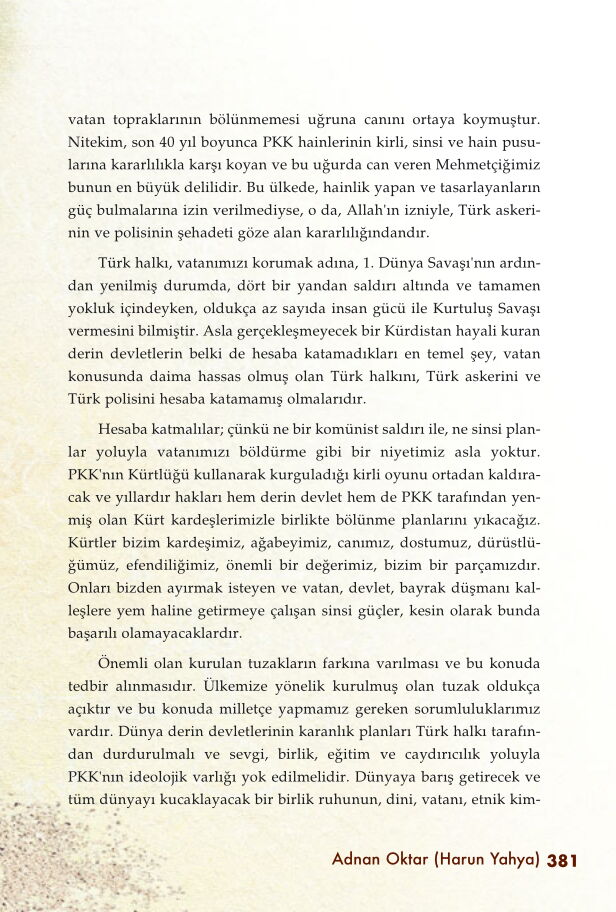 vatan topraklarının bölünmemesi uğruna canını ortaya koymuştur. Nitekim, son 40 yıl boyunca PKK hainlerinin kirli, sinsi ve hain pusularına kararlılıkla karşı koyan ve bu uğurda can veren Mehmetçiğimiz bunun en büyük delilidir. Bu ülkede, hainlik yapan ve tasarlayanların güç bulmalarına izin verilmediyse, o da, Allah'ın izniyle, Türk askerinin ve polisinin şehadeti göze alan kararlılığındandır.

Türk halkı, vatanımızı korumak adına, 1. Dünya Savaşı'nın ardından yenilmiş durumda, dört bir yandan saldırı altında ve tamamen yokluk içindeyken, oldukça az sayıda insan gücü ile Kurtuluş Savaşı vermesini bilmiştir. Asla gerçekleşmeyecek bir Kürdistan hayali kuran derin devletlerin belki de hesaba katamadıkları en temel şey, vatan konusunda daima hassas olmuş olan Türk halkını, Türk askerini ve Türk polisini hesaba katamamış olmalarıdır.

Hesaba katmalılar; çünkü ne bir komünist saldırı ile, ne sinsi planlar yoluyla vatanımızı böldürme gibi bir niyetimiz asla yoktur. PKK'nın Kürtlüğü kullanarak kurguladığı kirli oyunu ortadan kaldıracak ve yıllardır hakları hem derin devlet hem de PKK tarafından yenmiş olan Kürt kardeşlerimizle birlikte bölünme planlarını yıkacağız. Kürtler bizim kardeşimiz, ağabeyimiz, canımız, dostumuz, dürüstlüğümüz, efendiliğimiz, önemli bir değerimiz, bizim bir parçamızdır. Onları bizden ayırmak isteyen ve vatan, devlet, bayrak düşmanı kalleşlere yem haline getirmeye çalışan sinsi güçler, kesin olarak bunda başarılı olamayacaklardır.

Önemli olan kurulan tuzakların farkına varılması ve bu konuda tedbir alınmasıdır. Ülkemize yönelik kurulmuş olan tuzak oldukça açıktır ve bu konuda milletçe yapmamız gereken sorumluluklarımız vardır. Dünya derin devletlerinin karanlık planları Türk halkı tarafından durdurulmalı ve sevgi, birlik, eğitim ve caydırıcılık yoluyla PKK'nın ideolojik varlığı yok edilmelidir. Dünyaya barış getirecek ve tüm dünyayı kucaklayacak bir birlik ruhunun, dini, vatanı, etnik kim-

Adnan Oktar (Harun Yahya) 381